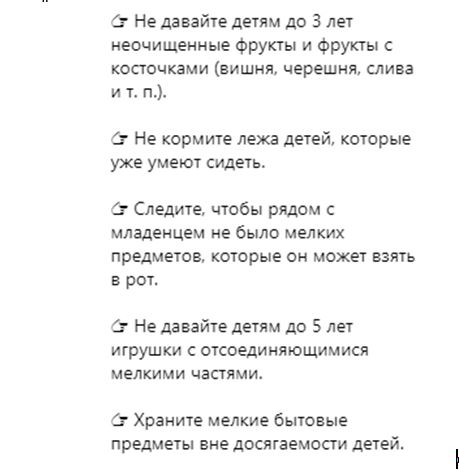 ☞ Не давайте детям до 3 лет неочищенные фрукты и фрукты с косточками (вишня, черешня, слива и т. п.).

☞ Не кормите лежа детей, которые уже умеют сидеть.

☞ Следите, чтобы рядом с младенцем не было мелких предметов, которые он может взять в рот.

☞ Не давайте детям до 5 лет игрушки с отсоединяющимися мелкими частями.

☞ Храните мелкие бытовые предметы вне досягаемости детей.